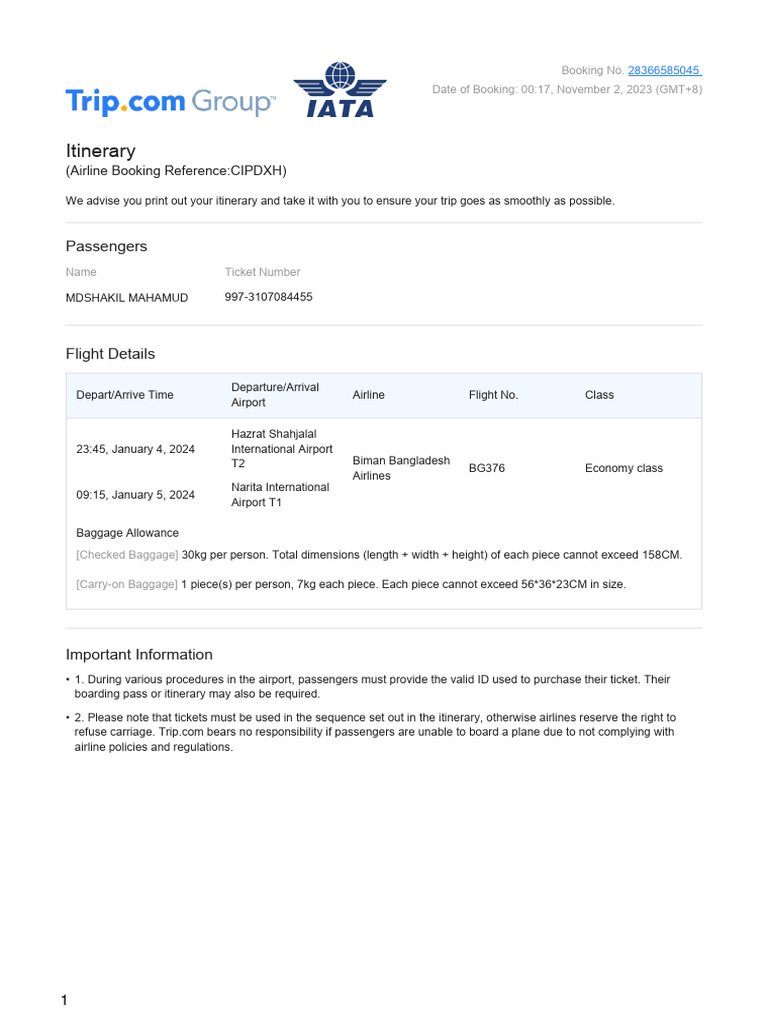 Trip.com Group™ IATA

Booking No. 28366585045
Date of Booking: 00:17, November 2, 2023 (GMT+8)

Itinerary
(Airline Booking Reference:CIPDXH)

We advise you print out your itinerary and take it with you to ensure your trip goes as smoothly as possible.

Passengers

| Name | Ticket Number |
|---|---|
| MDSHAKIL MAHAMUD | 997-3107084455 |

Flight Details

| Depart/Arrive Time | Departure/Arrival Airport | Airline | Flight No. | Class |
|---|---|---|---|---|
| 23:45, January 4, 2024 | Hazrat Shahjalal International Airport T2 | Biman Bangladesh Airlines | BG376 | Economy class |
| 09:15, January 5, 2024 | Narita International Airport T1 | | | |

Baggage Allowance
[Checked Baggage] 30kg per person. Total dimensions (length + width + height) of each piece cannot exceed 158CM.
[Carry-on Baggage] 1 piece(s) per person, 7kg each piece. Each piece cannot exceed 56*36*23CM in size.

Important Information
• 1. During various procedures in the airport, passengers must provide the valid ID used to purchase their ticket. Their boarding pass or itinerary may also be required.
• 2. Please note that tickets must be used in the sequence set out in the itinerary, otherwise airlines reserve the right to refuse carriage. Trip.com bears no responsibility if passengers are unable to board a plane due to not complying with airline policies and regulations.

1